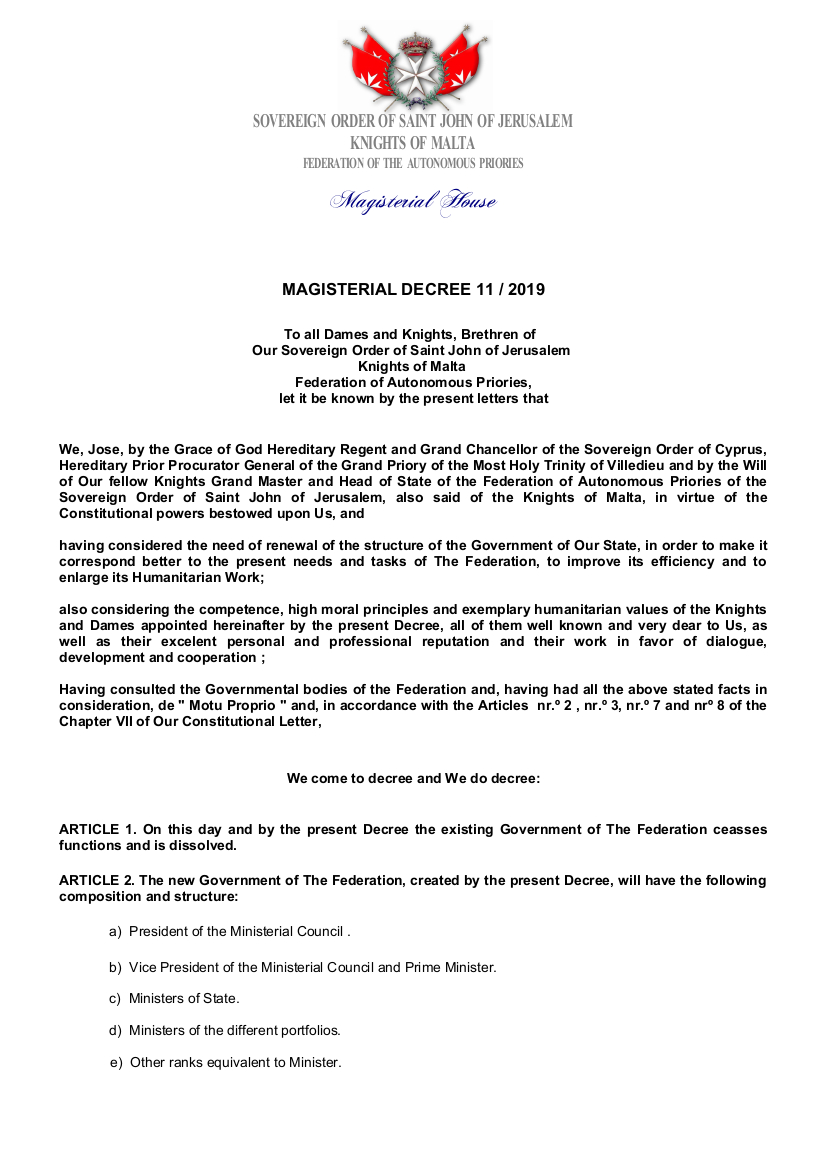 SOVEREIGN ORDER OF SAINT JOHN OF JERUSALEM
KNIGHTS OF MALTA
FEDERATION OF THE AUTONOMOUS PRIORIES

Magisterial House

MAGISTERIAL DECREE 11 / 2019

To all Dames and Knights, Brethren of
Our Sovereign Order of Saint John of Jerusalem
Knights of Malta
Federation of Autonomous Priories,
let it be known by the present letters that

We, Jose, by the Grace of God Hereditary Regent and Grand Chancellor of the Sovereign Order of Cyprus, Hereditary Prior Procurator General of the Grand Priory of the Most Holy Trinity of Villedieu and by the Will of Our fellow Knights Grand Master and Head of State of the Federation of Autonomous Priories of the Sovereign Order of Saint John of Jerusalem, also said of the Knights of Malta, in virtue of the Constitutional powers bestowed upon Us, and

having considered the need of renewal of the structure of the Government of Our State, in order to make it correspond better to the present needs and tasks of The Federation, to improve its efficiency and to enlarge its Humanitarian Work;

also considering the competence, high moral principles and exemplary humanitarian values of the Knights and Dames appointed hereinafter by the present Decree, all of them well known and very dear to Us, as well as their excelent personal and professional reputation and their work in favor of dialogue, development and cooperation ;

Having consulted the Governmental bodies of the Federation and, having had all the above stated facts in consideration, de " Motu Proprio " and, in accordance with the Articles nr.º 2 , nr.º 3, nr.º 7 and nrº 8 of the Chapter VII of Our Constitutional Letter,

We come to decree and We do decree:

ARTICLE 1. On this day and by the present Decree the existing Government of The Federation ceasses functions and is dissolved.

ARTICLE 2. The new Government of The Federation, created by the present Decree, will have the following composition and structure:

a) President of the Ministerial Council .

b) Vice President of the Ministerial Council and Prime Minister.

c) Ministers of State.

d) Ministers of the different portfolios.

e) Other ranks equivalent to Minister.